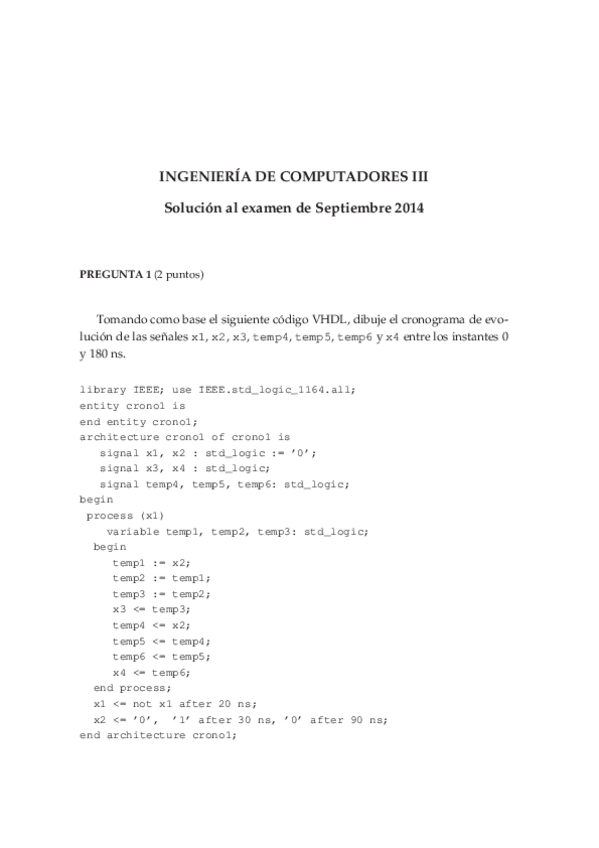 INGENIERÍA DE COMPUTADORES III

Solución al examen de Septiembre 2014

PREGUNTA 1 (2 puntos)

Tomando como base el siguiente código VHDL, dibuje el cronograma de evolución de las señales x1, x2, x3, temp4, temp5, temp6 y x4 entre los instantes 0 y 180 ns.

library IEEE; use IEEE.std_logic_1164.all;
entity crono1 is
end entity crono1;
architecture crono1 of crono1 is
   signal x1, x2 : std_logic := '0';
   signal x3, x4 : std_logic;
   signal temp4, temp5, temp6: std_logic;
begin
 process (x1)
    variable temp1, temp2, temp3: std_logic;
  begin
     temp1 := x2;
     temp2 := temp1;
     temp3 := temp2;
     x3 <= temp3;
     temp4 <= x2;
     temp5 <= temp4;
     temp6 <= temp5;
     x4 <= temp6;
  end process;
  x1 <= not x1 after 20 ns;
  x2 <= '0',  '1' after 30 ns, '0' after 90 ns;
end architecture crono1;